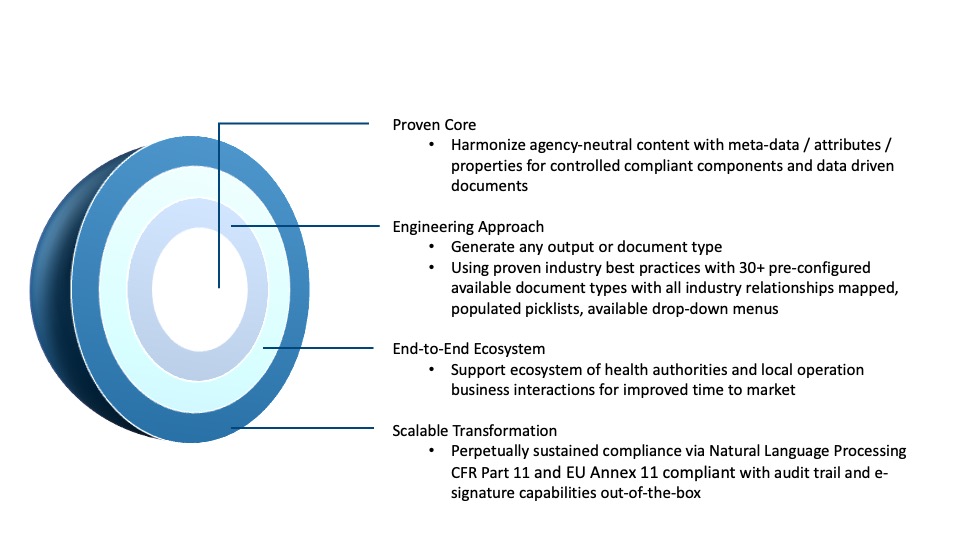 Proven Core
• Harmonize agency-neutral content with meta-data / attributes / properties for controlled compliant components and data driven documents

Engineering Approach
• Generate any output or document type
• Using proven industry best practices with 30+ pre-configured available document types with all industry relationships mapped, populated picklists, available drop-down menus

End-to-End Ecosystem
• Support ecosystem of health authorities and local operation business interactions for improved time to market

Scalable Transformation
• Perpetually sustained compliance via Natural Language Processing CFR Part 11 and EU Annex 11 compliant with audit trail and e-signature capabilities out-of-the-box